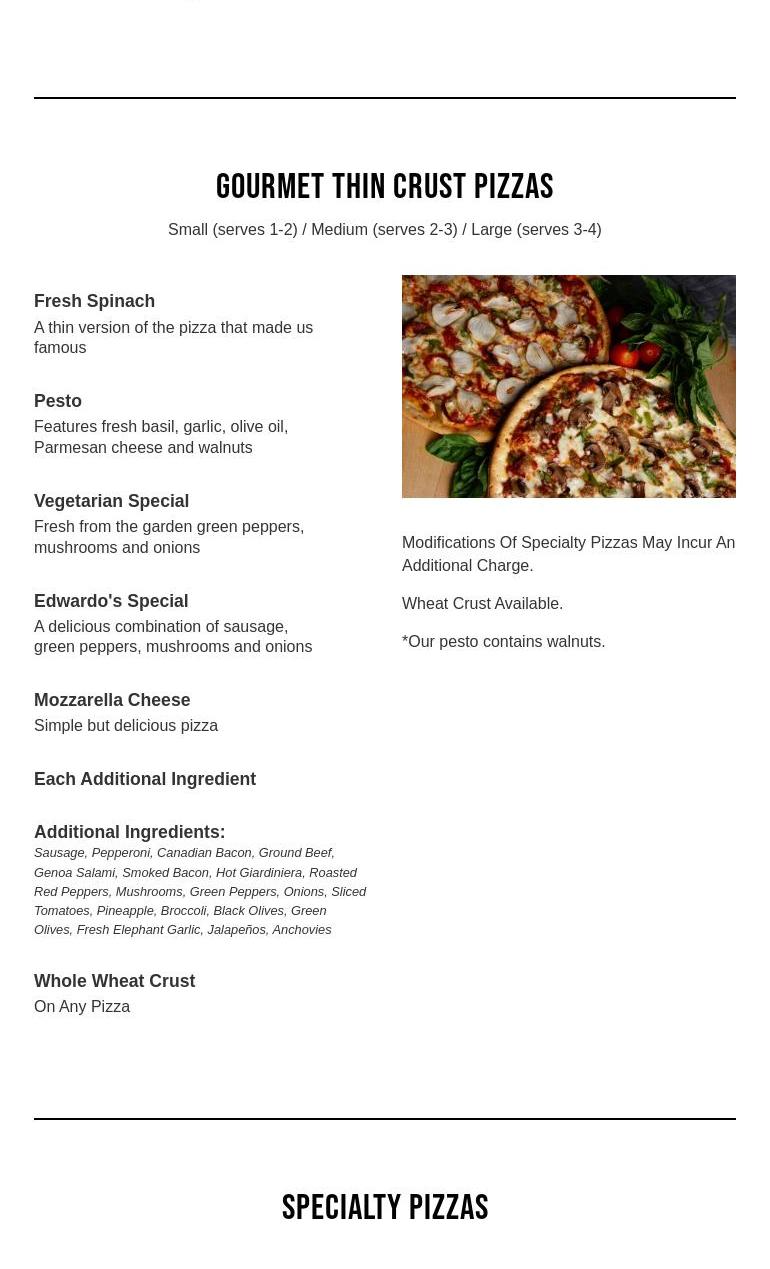 GOURMET THIN CRUST PIZZAS

Small (serves 1-2) / Medium (serves 2-3) / Large (serves 3-4)

Fresh Spinach
A thin version of the pizza that made us famous

Pesto
Features fresh basil, garlic, olive oil, Parmesan cheese and walnuts

Vegetarian Special
Fresh from the garden green peppers, mushrooms and onions

Edwardo's Special
A delicious combination of sausage, green peppers, mushrooms and onions

Mozzarella Cheese
Simple but delicious pizza

Each Additional Ingredient

Additional Ingredients:
Sausage, Pepperoni, Canadian Bacon, Ground Beef, Genoa Salami, Smoked Bacon, Hot Giardiniera, Roasted Red Peppers, Mushrooms, Green Peppers, Onions, Sliced Tomatoes, Pineapple, Broccoli, Black Olives, Green Olives, Fresh Elephant Garlic, Jalapeños, Anchovies

Whole Wheat Crust
On Any Pizza

Modifications Of Specialty Pizzas May Incur An Additional Charge.

Wheat Crust Available.

*Our pesto contains walnuts.

SPECIALTY PIZZAS